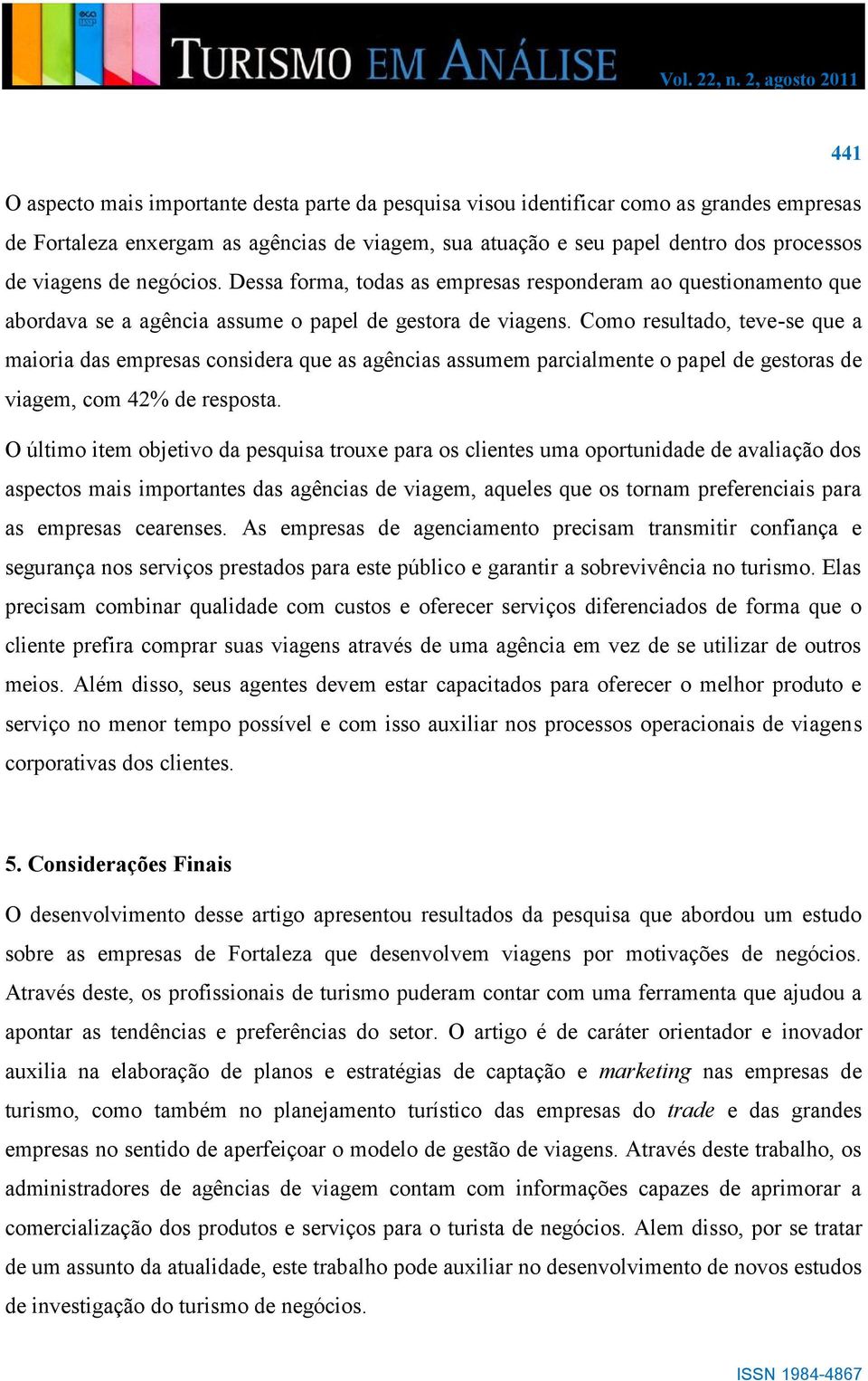 TURISMO EM ANÁLISE

Vol. 22, n. 2, agosto 2011

441

O aspecto mais importante desta parte da pesquisa visou identificar como as grandes empresas de Fortaleza enxergam as agências de viagem, sua atuação e seu papel dentro dos processos de viagens de negócios. Dessa forma, todas as empresas responderam ao questionamento que abordava se a agência assume o papel de gestora de viagens. Como resultado, teve-se que a maioria das empresas considera que as agências assumem parcialmente o papel de gestoras de viagem, com 42% de resposta.

O último item objetivo da pesquisa trouxe para os clientes uma oportunidade de avaliação dos aspectos mais importantes das agências de viagem, aqueles que os tornam preferenciais para as empresas cearenses. As empresas de agenciamento precisam transmitir confiança e segurança nos serviços prestados para este público e garantir a sobrevivência no turismo. Elas precisam combinar qualidade com custos e oferecer serviços diferenciados de forma que o cliente prefira comprar suas viagens através de uma agência em vez de se utilizar de outros meios. Além disso, seus agentes devem estar capacitados para oferecer o melhor produto e serviço no menor tempo possível e com isso auxiliar nos processos operacionais de viagens corporativas dos clientes.

5. Considerações Finais

O desenvolvimento desse artigo apresentou resultados da pesquisa que abordou um estudo sobre as empresas de Fortaleza que desenvolvem viagens por motivações de negócios. Através deste, os profissionais de turismo puderam contar com uma ferramenta que ajudou a apontar as tendências e preferências do setor. O artigo é de caráter orientador e inovador auxilia na elaboração de planos e estratégias de captação e marketing nas empresas de turismo, como também no planejamento turístico das empresas do trade e das grandes empresas no sentido de aperfeiçoar o modelo de gestão de viagens. Através deste trabalho, os administradores de agências de viagem contam com informações capazes de aprimorar a comercialização dos produtos e serviços para o turista de negócios. Alem disso, por se tratar de um assunto da atualidade, este trabalho pode auxiliar no desenvolvimento de novos estudos de investigação do turismo de negócios.

ISSN 1984-4867